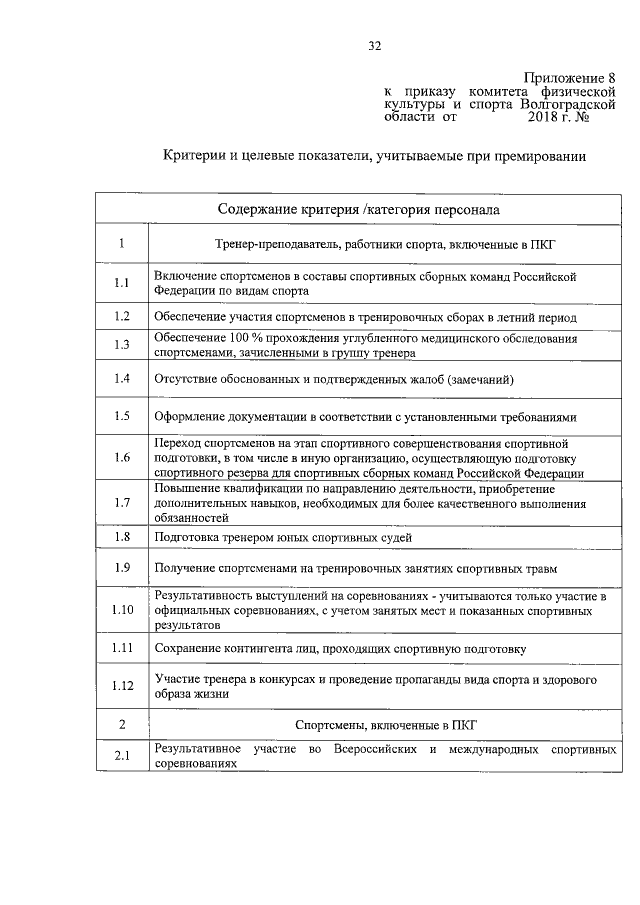 32

Приложение 8
к приказу комитета физической культуры и спорта Волгоградской области от 2018 г. №

Критерии и целевые показатели, учитываемые при премировании

| Содержание критерия /категория персонала | |
|---|---|
| 1 | Тренер-преподаватель, работники спорта, включенные в ПКГ |
| 1.1 | Включение спортсменов в составы спортивных сборных команд Российской Федерации по видам спорта |
| 1.2 | Обеспечение участия спортсменов в тренировочных сборах в летний период |
| 1.3 | Обеспечение 100 % прохождения углубленного медицинского обследования спортсменами, зачисленными в группу тренера |
| 1.4 | Отсутствие обоснованных и подтвержденных жалоб (замечаний) |
| 1.5 | Оформление документации в соответствии с установленными требованиями |
| 1.6 | Переход спортсменов на этап спортивного совершенствования спортивной подготовки, в том числе в иную организацию, осуществляющую подготовку спортивного резерва для спортивных сборных команд Российской Федерации |
| 1.7 | Повышение квалификации по направлению деятельности, приобретение дополнительных навыков, необходимых для более качественного выполнения обязанностей |
| 1.8 | Подготовка тренером юных спортивных судей |
| 1.9 | Получение спортсменами на тренировочных занятиях спортивных травм |
| 1.10 | Результативность выступлений на соревнованиях - учитываются только участие в официальных соревнованиях, с учетом занятых мест и показанных спортивных результатов |
| 1.11 | Сохранение контингента лиц, проходящих спортивную подготовку |
| 1.12 | Участие тренера в конкурсах и проведение пропаганды вида спорта и здорового образа жизни |
| 2 | Спортсмены, включенные в ПКГ |
| 2.1 | Результативное участие во Всероссийских и международных спортивных соревнованиях |